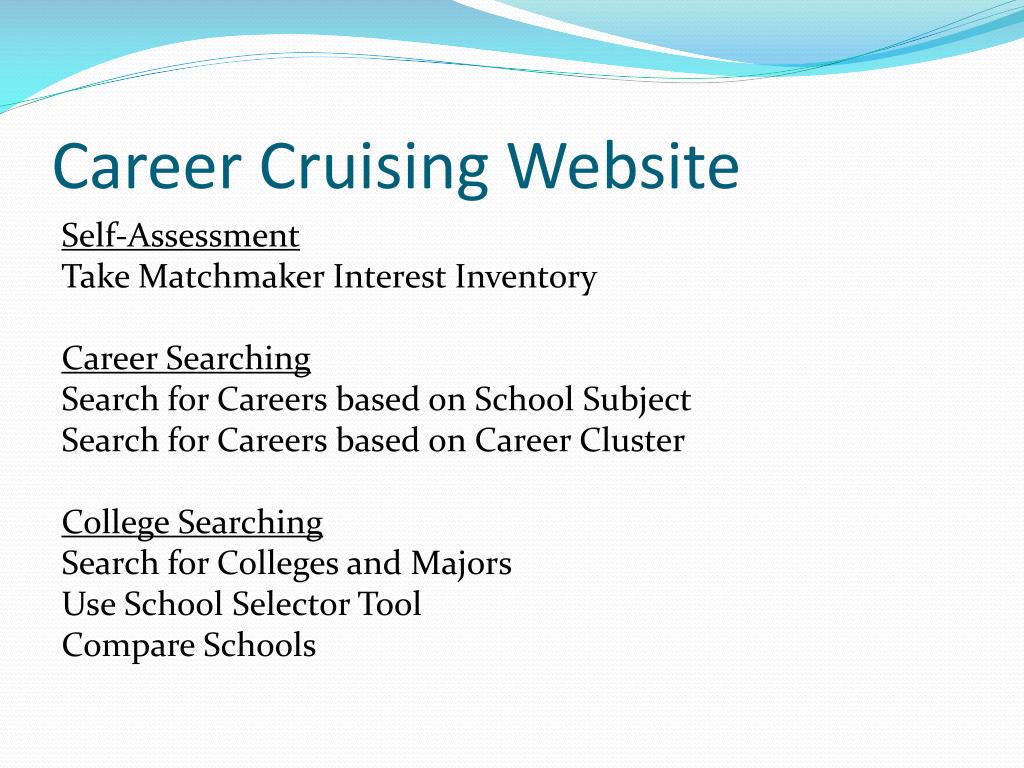 Career Cruising Website

Self-Assessment
Take Matchmaker Interest Inventory

Career Searching
Search for Careers based on School Subject
Search for Careers based on Career Cluster

College Searching
Search for Colleges and Majors
Use School Selector Tool
Compare Schools